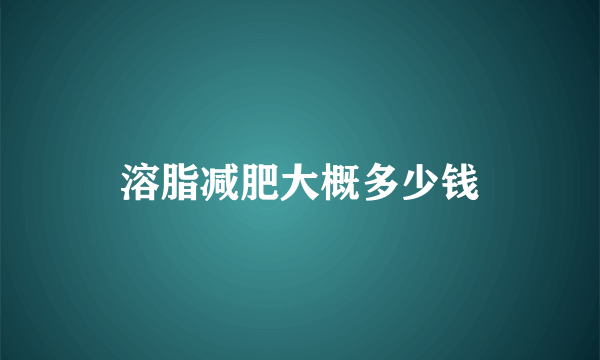 溶脂减肥大概多少钱